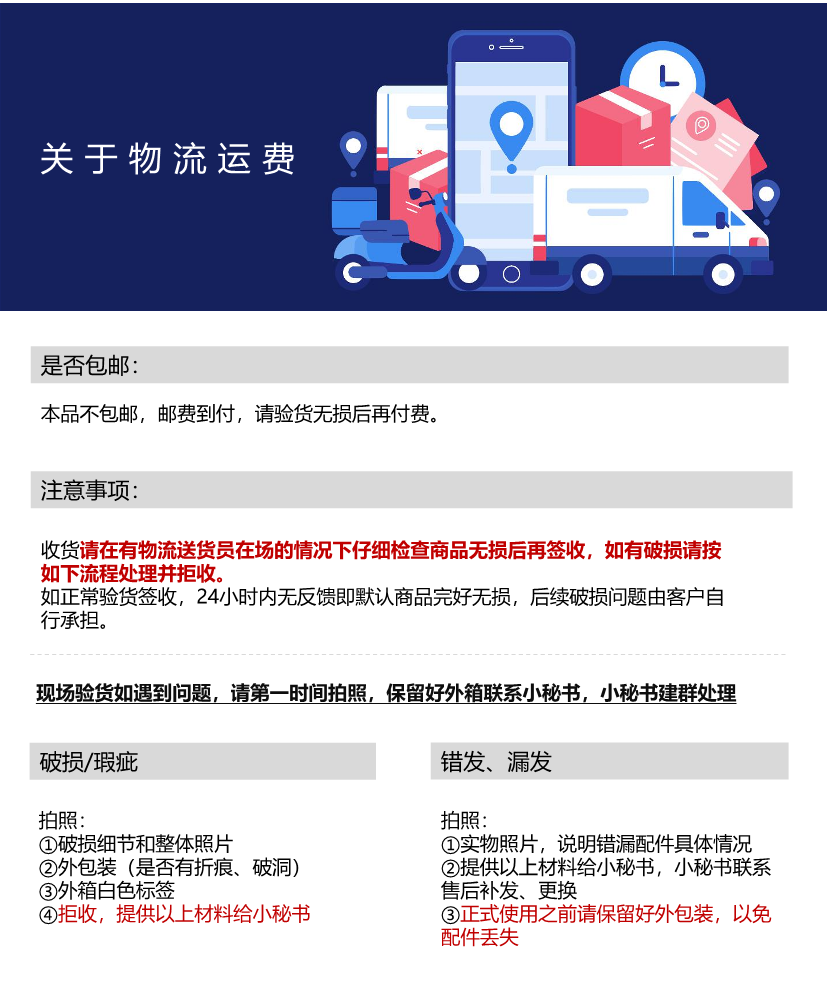 关于物流运费

是否包邮：

本品不包邮，邮费到付，请验货无损后再付费。

注意事项：

收货请在有物流送货员在场的情况下仔细检查商品无损后再签收，如有破损请按如下流程处理并拒收。
如正常验货签收，24小时内无反馈即默认商品完好无损，后续破损问题由客户自行承担。

现场验货如遇到问题，请第一时间拍照，保留好外箱联系小秘书，小秘书建群处理

破损/瑕疵

拍照：
①破损细节和整体照片
②外包装（是否有折痕、破洞）
③外箱白色标签
④拒收，提供以上材料给小秘书

错发、漏发

拍照：
①实物照片，说明错漏配件具体情况
②提供以上材料给小秘书，小秘书联系售后补发、更换
③正式使用之前请保留好外包装，以免配件丢失